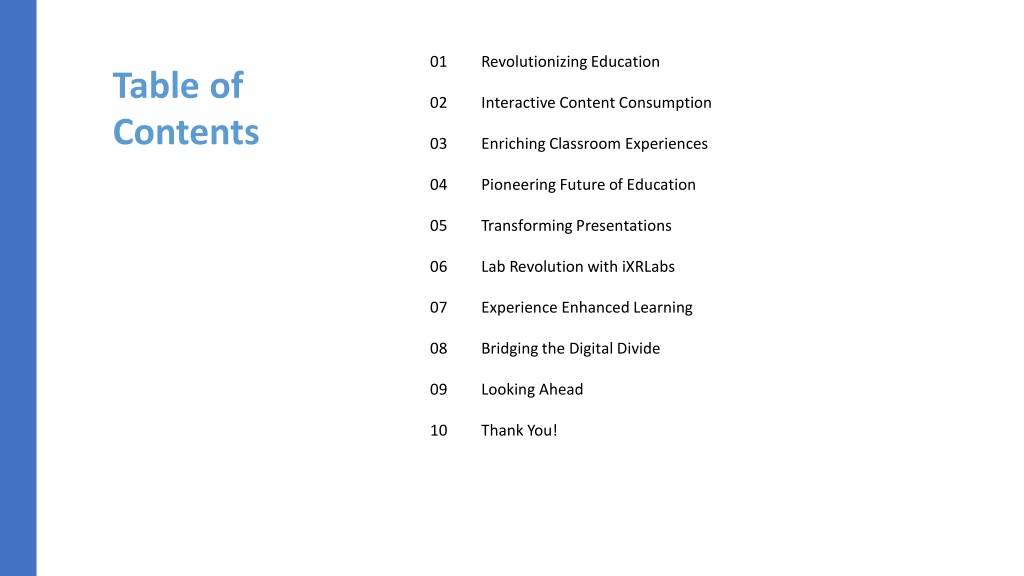 Table of Contents

01 Revolutionizing Education
02 Interactive Content Consumption
03 Enriching Classroom Experiences
04 Pioneering Future of Education
05 Transforming Presentations
06 Lab Revolution with iXRLabs
07 Experience Enhanced Learning
08 Bridging the Digital Divide
09 Looking Ahead
10 Thank You!